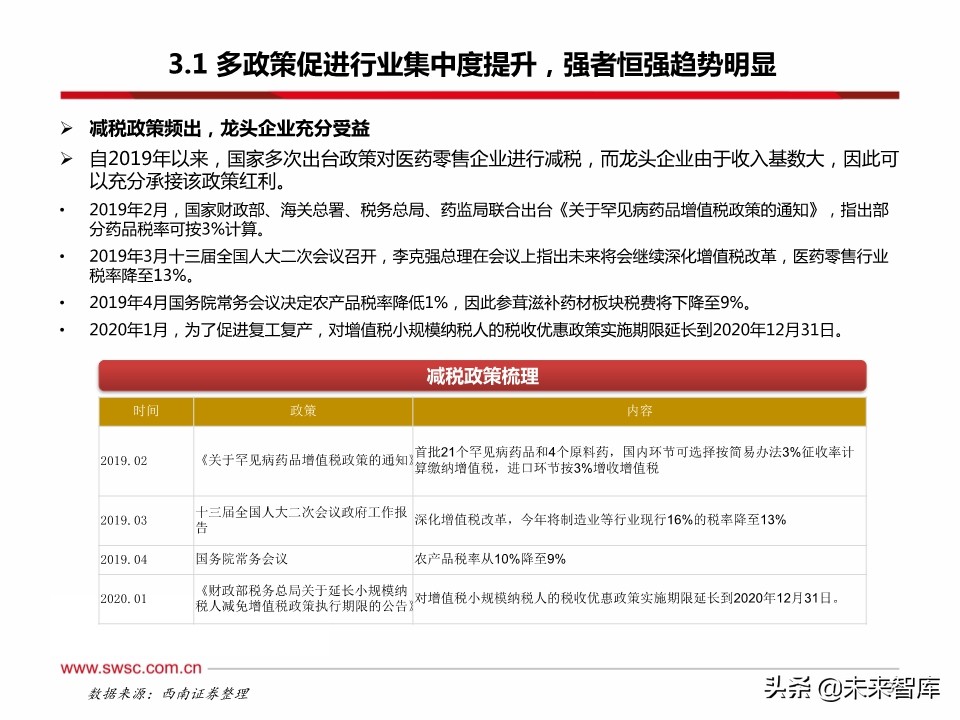 3.1 多政策促进行业集中度提升，强者恒强趋势明显

➢ 减税政策频出，龙头企业充分受益

➢ 自2019年以来，国家多次出台政策对医药零售企业进行减税，而龙头企业由于收入基数大，因此可以充分承接该政策红利。

• 2019年2月，国家财政部、海关总署、税务总局、药监局联合出台《关于罕见病药品增值税政策的通知》，指出部分药品税率可按3%计算。

• 2019年3月十三届全国人大二次会议召开，李克强总理在会议上指出未来将会继续深化增值税改革，医药零售行业税率降至13%。

• 2019年4月国务院常务会议决定农产品税率降低1%，因此参茸滋补药材板块税费将下降至9%。

• 2020年1月，为了促进复工复产，对增值税小规模纳税人的税收优惠政策实施期限延长到2020年12月31日。

减税政策梳理

| 时间 | 政策 | 内容 |
|---|---|---|
| 2019.02 | 《关于罕见病药品增值税政策的通知》 | 首批21个罕见病药品和4个原料药，国内环节可选择按简易办法3%征收率计算缴纳增值税，进口环节按3%增收增值税 |
| 2019.03 | 十三届全国人大二次会议政府工作报告 | 深化增值税改革，今年将制造业等行业现行16%的税率降至13% |
| 2019.04 | 国务院常务会议 | 农产品税率从10%降至9% |
| 2020.01 | 《财政部税务总局关于延长小规模纳税人减免增值税政策执行期限的公告》 | 对增值税小规模纳税人的税收优惠政策实施期限延长到2020年12月31日。 |

www.swsc.com.cn

数据来源：西南证券整理

头条 @未来智库